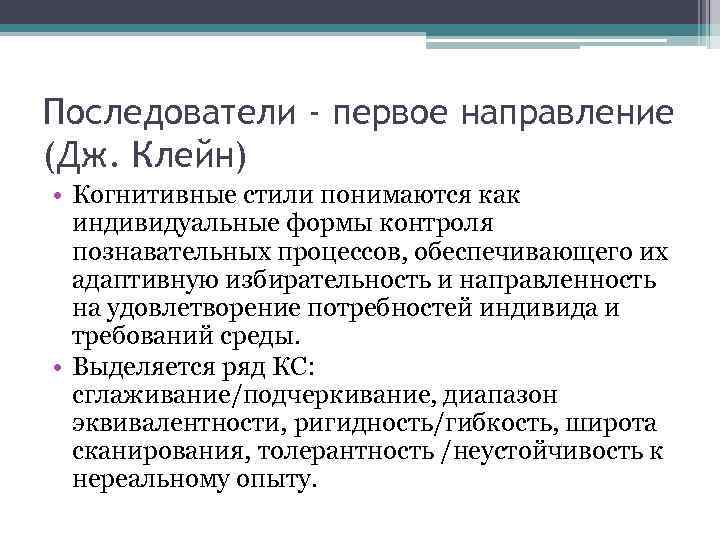 Последователи - первое направление (Дж. Клейн)

• Когнитивные стили понимаются как индивидуальные формы контроля познавательных процессов, обеспечивающего их адаптивную избирательность и направленность на удовлетворение потребностей индивида и требований среды.
• Выделяется ряд КС: сглаживание/подчеркивание, диапазон эквивалентности, ригидность/гибкость, широта сканирования, толерантность /неустойчивость к нереальному опыту.